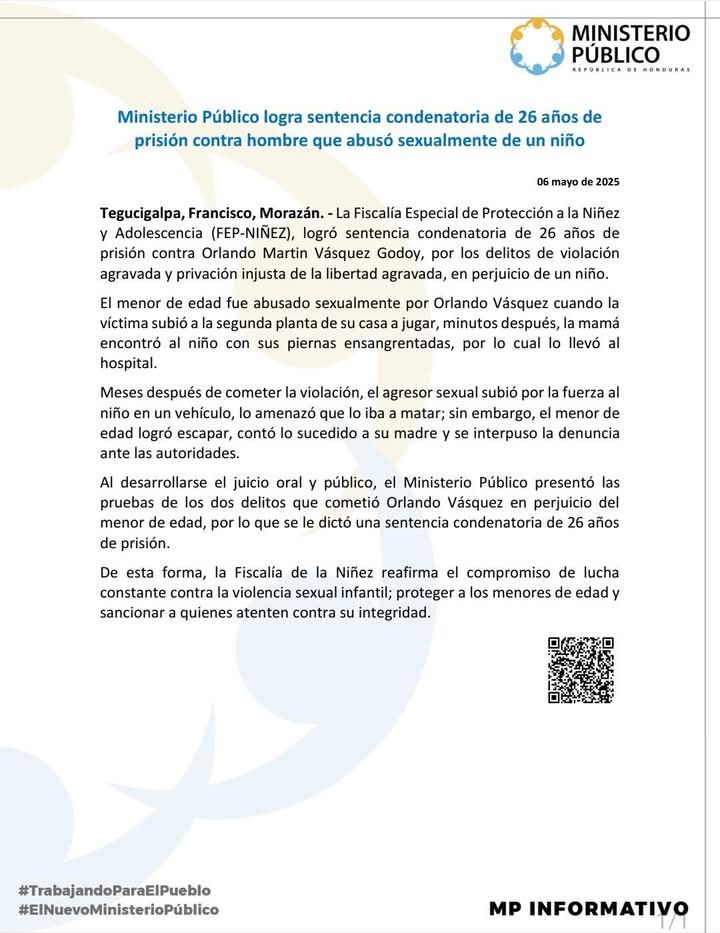 MINISTERIO PÚBLICO
REPÚBLICA DE HONDURAS

Ministerio Público logra sentencia condenatoria de 26 años de prisión contra hombre que abusó sexualmente de un niño

06 mayo de 2025

Tegucigalpa, Francisco, Morazán. - La Fiscalía Especial de Protección a la Niñez y Adolescencia (FEP-NIÑEZ), logró sentencia condenatoria de 26 años de prisión contra Orlando Martin Vásquez Godoy, por los delitos de violación agravada y privación injusta de la libertad agravada, en perjuicio de un niño.

El menor de edad fue abusado sexualmente por Orlando Vásquez cuando la víctima subió a la segunda planta de su casa a jugar, minutos después, la mamá encontró al niño con sus piernas ensangrentadas, por lo cual lo llevó al hospital.

Meses después de cometer la violación, el agresor sexual subió por la fuerza al niño en un vehículo, lo amenazó que lo iba a matar; sin embargo, el menor de edad logró escapar, contó lo sucedido a su madre y se interpuso la denuncia ante las autoridades.

Al desarrollarse el juicio oral y público, el Ministerio Público presentó las pruebas de los dos delitos que cometió Orlando Vásquez en perjuicio del menor de edad, por lo que se le dictó una sentencia condenatoria de 26 años de prisión.

De esta forma, la Fiscalía de la Niñez reafirma el compromiso de lucha constante contra la violencia sexual infantil; proteger a los menores de edad y sancionar a quienes atenten contra su integridad.

#TrabajandoParaElPueblo
#ElNuevoMinisterioPúblico

MP INFORMATIVO
1/1